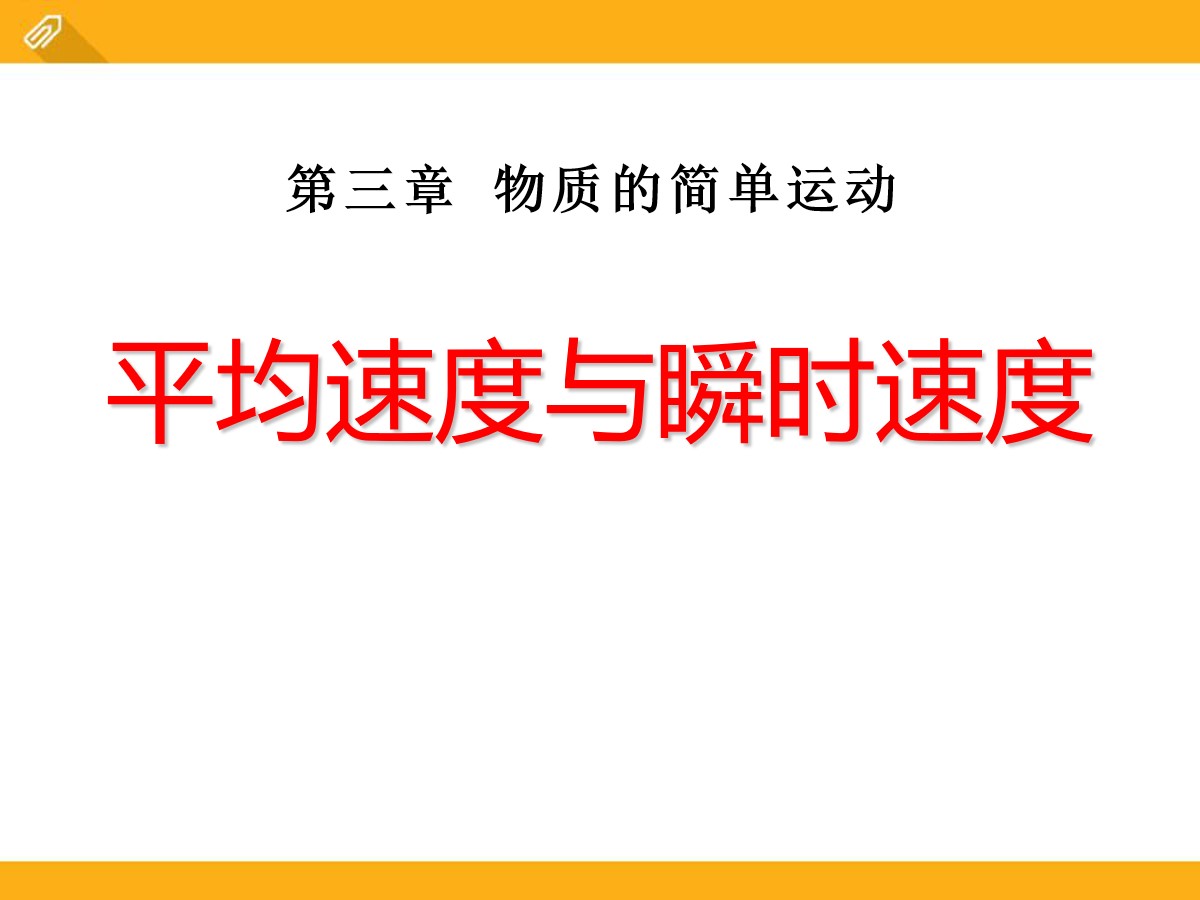 第三章 物质的简单运动

平均速度与瞬时速度